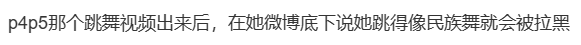 p4p5那个跳舞视频出来后，在她微博底下说她跳得像民族舞就会被拉黑